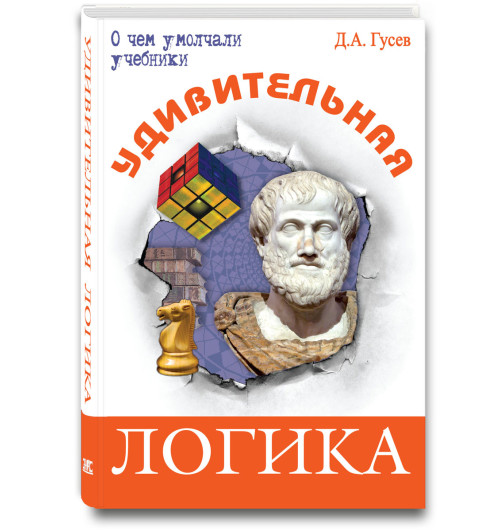 О чем умолчали учебники

Д.А. Гусев

УДИВИТЕЛЬНАЯ

ЛОГИКА

УДИВИТЕЛЬНАЯ ЛОГИКА

ЭНАС